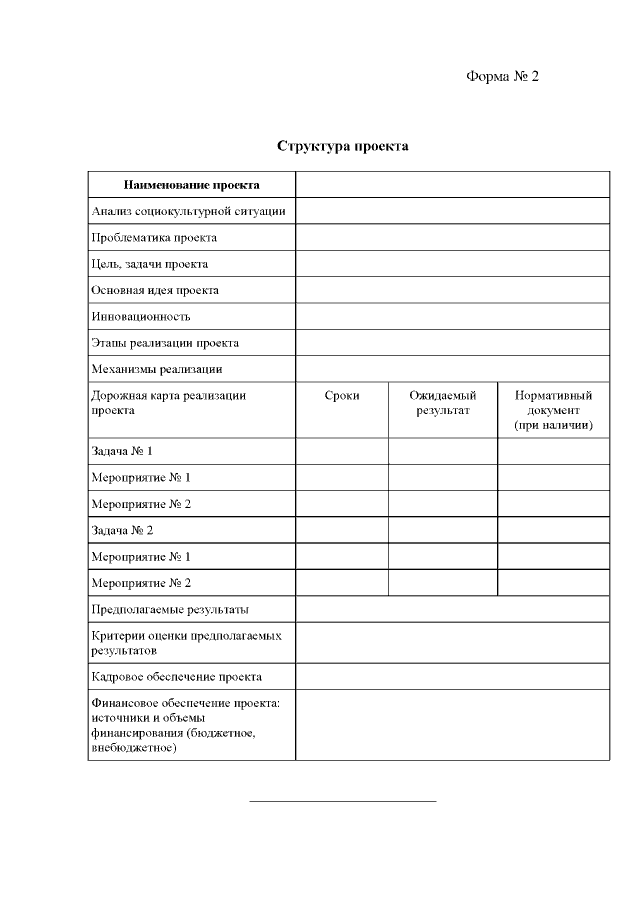 Форма № 2

Структура проекта

| Наименование проекта | | | |
|---|---|---|---|
| Анализ социокультурной ситуации | | | |
| Проблематика проекта | | | |
| Цель, задачи проекта | | | |
| Основная идея проекта | | | |
| Инновационность | | | |
| Этапы реализации проекта | | | |
| Механизмы реализации | | | |
| Дорожная карта реализации проекта | Сроки | Ожидаемый результат | Нормативный документ (при наличии) |
| Задача № 1 | | | |
| Мероприятие № 1 | | | |
| Мероприятие № 2 | | | |
| Задача № 2 | | | |
| Мероприятие № 1 | | | |
| Мероприятие № 2 | | | |
| Предполагаемые результаты | | | |
| Критерии оценки предполагаемых результатов | | | |
| Кадровое обеспечение проекта | | | |
| Финансовое обеспечение проекта: источники и объемы финансирования (бюджетное, внебюджетное) | | | |